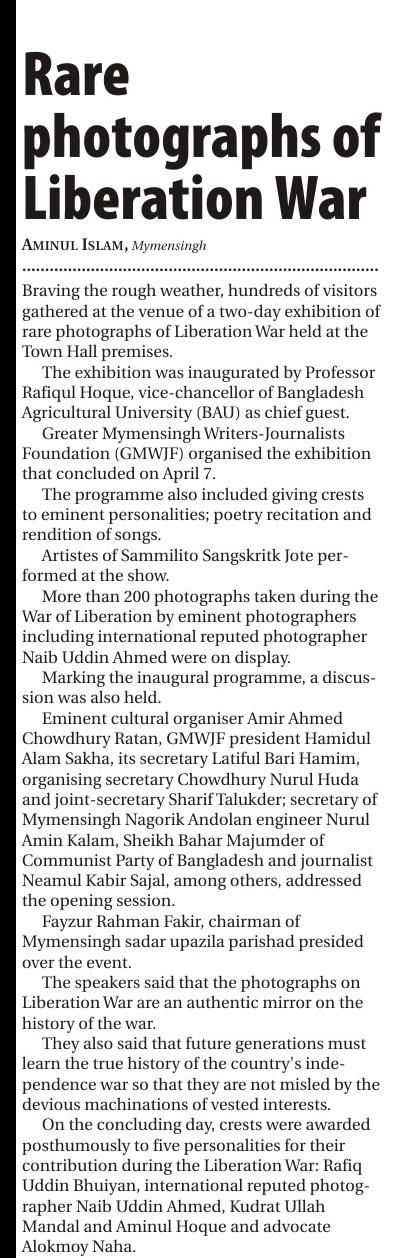 Rare photographs of Liberation War

AMINUL ISLAM, Mymensingh

Braving the rough weather, hundreds of visitors gathered at the venue of a two-day exhibition of rare photographs of Liberation War held at the Town Hall premises.

The exhibition was inaugurated by Professor Rafiqul Hoque, vice-chancellor of Bangladesh Agricultural University (BAU) as chief guest.

Greater Mymensingh Writers-Journalists Foundation (GMWJF) organised the exhibition that concluded on April 7.

The programme also included giving crests to eminent personalities; poetry recitation and rendition of songs.

Artistes of Sammilito Sangskritk Jote performed at the show.

More than 200 photographs taken during the War of Liberation by eminent photographers including international reputed photographer Naib Uddin Ahmed were on display.

Marking the inaugural programme, a discussion was also held.

Eminent cultural organiser Amir Ahmed Chowdhury Ratan, GMWJF president Hamidul Alam Sakha, its secretary Latiful Bari Hamim, organising secretary Chowdhury Nurul Huda and joint-secretary Sharif Talukder; secretary of Mymensingh Nagorik Andolan engineer Nurul Amin Kalam, Sheikh Bahar Majumder of Communist Party of Bangladesh and journalist Neamul Kabir Sajal, among others, addressed the opening session.

Fayzur Rahman Fakir, chairman of Mymensingh sadar upazila parishad presided over the event.

The speakers said that the photographs on Liberation War are an authentic mirror on the history of the war.

They also said that future generations must learn the true history of the country's independence war so that they are not misled by the devious machinations of vested interests.

On the concluding day, crests were awarded posthumously to five personalities for their contribution during the Liberation War: Rafiq Uddin Bhuiyan, international reputed photographer Naib Uddin Ahmed, Kudrat Ullah Mandal and Aminul Hoque and advocate Alokmoy Naha.